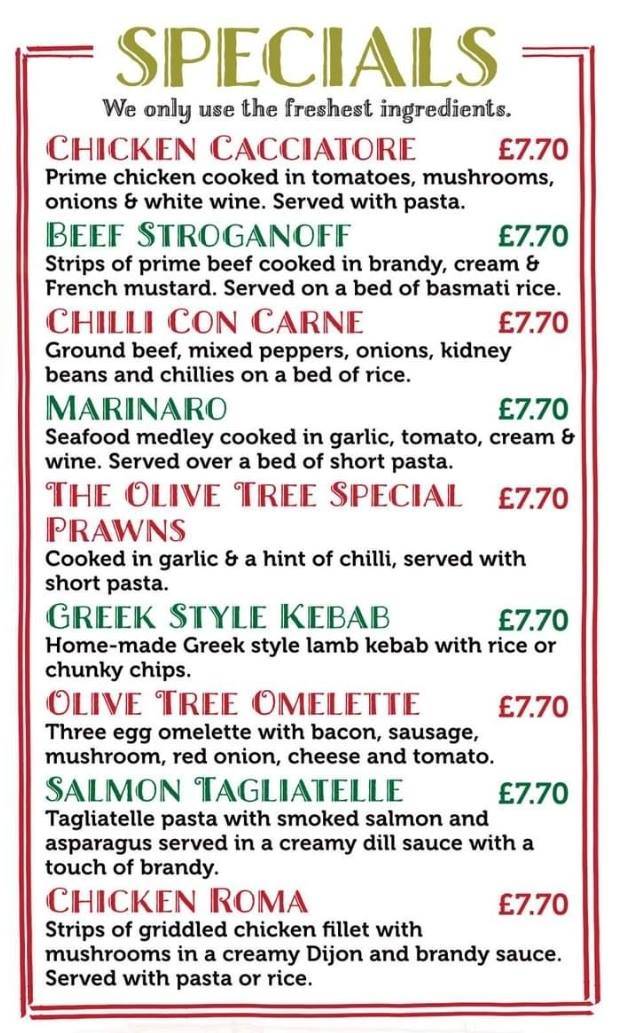 SPECIALS

We only use the freshest ingredients.

CHICKEN CACCIATORE £7.70
Prime chicken cooked in tomatoes, mushrooms, onions & white wine. Served with pasta.

BEEF STROGANOFF £7.70
Strips of prime beef cooked in brandy, cream & French mustard. Served on a bed of basmati rice.

CHILLI CON CARNE £7.70
Ground beef, mixed peppers, onions, kidney beans and chillies on a bed of rice.

MARINARO £7.70
Seafood medley cooked in garlic, tomato, cream & wine. Served over a bed of short pasta.

THE OLIVE TREE SPECIAL PRAWNS £7.70
Cooked in garlic & a hint of chilli, served with short pasta.

GREEK STYLE KEBAB £7.70
Home-made Greek style lamb kebab with rice or chunky chips.

OLIVE TREE OMELETTE £7.70
Three egg omelette with bacon, sausage, mushroom, red onion, cheese and tomato.

SALMON TAGLIATELLE £7.70
Tagliatelle pasta with smoked salmon and asparagus served in a creamy dill sauce with a touch of brandy.

CHICKEN ROMA £7.70
Strips of griddled chicken fillet with mushrooms in a creamy Dijon and brandy sauce. Served with pasta or rice.